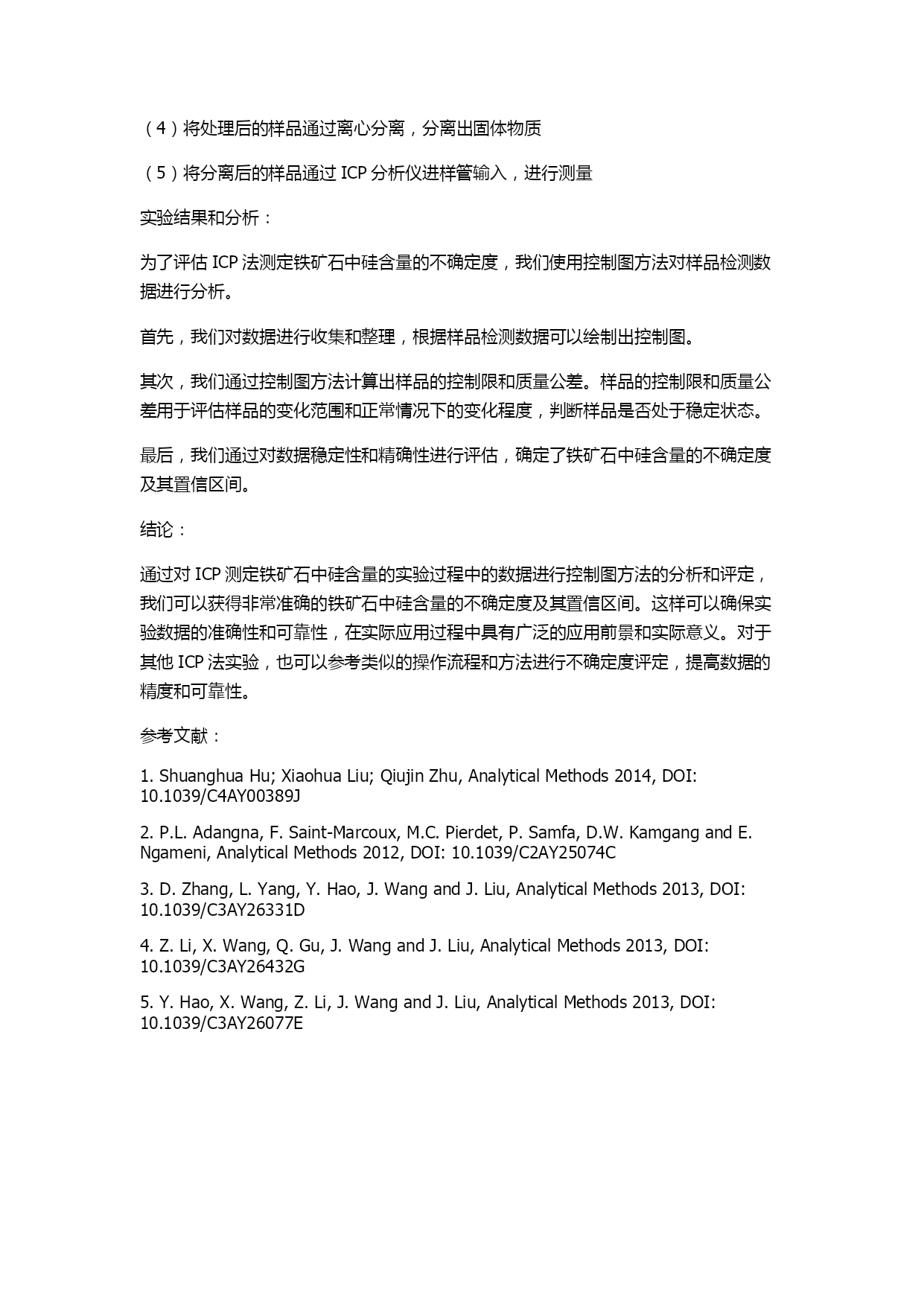 （4）将处理后的样品通过离心分离，分离出固体物质

（5）将分离后的样品通过 ICP 分析仪进样管输入，进行测量

实验结果和分析：

为了评估 ICP 法测定铁矿石中硅含量的不确定度，我们使用控制图方法对样品检测数据进行分析。

首先，我们对数据进行收集和整理，根据样品检测数据可以绘制出控制图。

其次，我们通过控制图方法计算出样品的控制限和质量公差。样品的控制限和质量公差用于评估样品的变化范围和正常情况下的变化程度，判断样品是否处于稳定状态。

最后，我们通过对数据稳定性和精确性进行评估，确定了铁矿石中硅含量的不确定度及其置信区间。

结论：

通过对 ICP 测定铁矿石中硅含量的实验过程中的数据进行控制图方法的分析和评定，我们可以获得非常准确的铁矿石中硅含量的不确定度及其置信区间。这样可以确保实验数据的准确性和可靠性，在实际应用过程中具有广泛的应用前景和实际意义。对于其他 ICP 法实验，也可以参考类似的操作流程和方法进行不确定度评定，提高数据的精度和可靠性。

参考文献：

1. Shuanghua Hu; Xiaohua Liu; Qiujin Zhu, Analytical Methods 2014, DOI: 10.1039/C4AY00389J

2. P.L. Adangna, F. Saint-Marcoux, M.C. Pierdet, P. Samfa, D.W. Kamgang and E. Ngameni, Analytical Methods 2012, DOI: 10.1039/C2AY25074C

3. D. Zhang, L. Yang, Y. Hao, J. Wang and J. Liu, Analytical Methods 2013, DOI: 10.1039/C3AY26331D

4. Z. Li, X. Wang, Q. Gu, J. Wang and J. Liu, Analytical Methods 2013, DOI: 10.1039/C3AY26432G

5. Y. Hao, X. Wang, Z. Li, J. Wang and J. Liu, Analytical Methods 2013, DOI: 10.1039/C3AY26077E